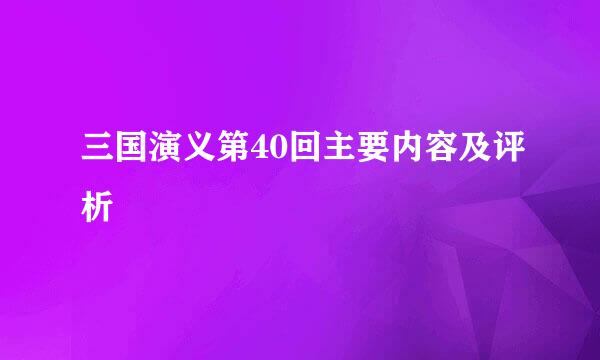 三国演义第40回主要内容及评析